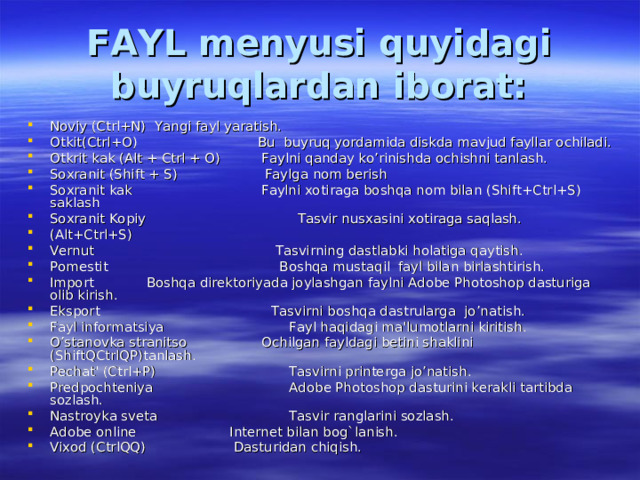 FAYL menyusi quyidagi buyruqlardan iborat:

- Noviy (Ctrl+N) Yangi fayl yaratish.
- Otkit(Ctrl+O) Bu buyruq yordamida diskda mavjud fayllar ochiladi.
- Otkrit kak (Alt + Ctrl + O) Faylni qanday ko’rinishda ochishni tanlash.
- Soxranit (Shift + S) Faylga nom berish
- Soxranit kak Faylni xotiraga boshqa nom bilan (Shift+Ctrl+S) saklash
- Soxranit Kopiy Tasvir nusxasini xotiraga saqlash.
- (Alt+Ctrl+S)
- Vernut Tasvirning dastlabki holatiga qaytish.
- Pomestit Boshqa mustaqil fayl bilan birlashtirish.
- Import Boshqa direktoriyada joylashgan faylni Adobe Photoshop dasturiga olib kirish.
- Eksport Tasvirni boshqa dastrularga jo’natish.
- Fayl informatsiya Fayl haqidagi ma'lumotlarni kiritish.
- O’stanovka stranitso Ochilgan fayldagi betini shaklini (ShiftQCtrlQP)tanlash.
- Pechat' (Ctrl+P) Tasvirni printerga jo’natish.
- Predpochteniya Adobe Photoshop dasturini kerakli tartibda sozlash.
- Nastroyka sveta Tasvir ranglarini sozlash.
- Adobe online Internet bilan bog`lanish.
- Vixod (CtrlQQ) Dasturidan chiqish.